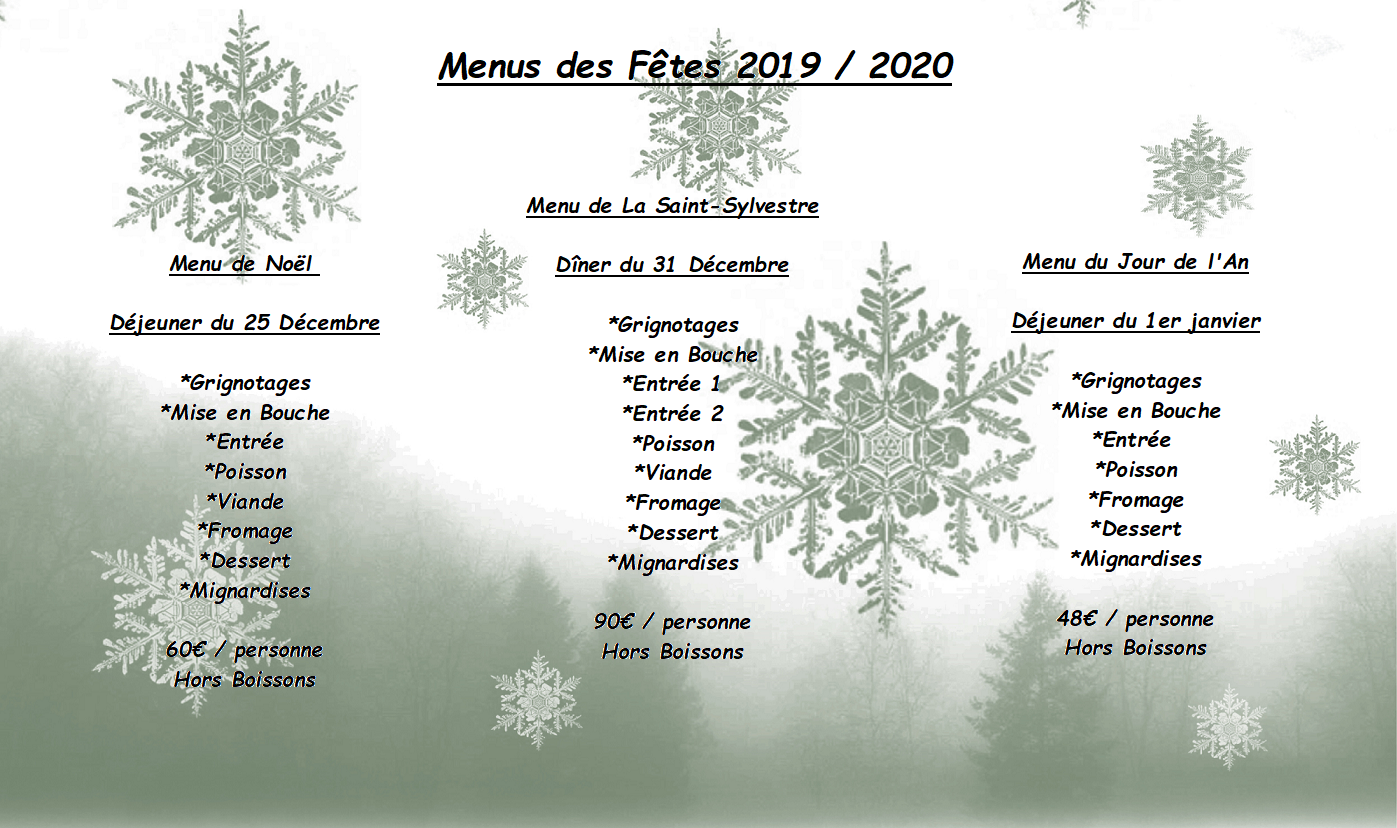 Menus des Fêtes 2019 / 2020

Menu de Noël

Déjeuner du 25 Décembre

*Grignotages
*Mise en Bouche
*Entrée
*Poisson
*Viande
*Fromage
*Dessert
*Mignardises

60€ / personne
Hors Boissons

Menu de La Saint-Sylvestre

Dîner du 31 Décembre

*Grignotages
*Mise en Bouche
*Entrée 1
*Entrée 2
*Poisson
*Viande
*Fromage
*Dessert
*Mignardises

90€ / personne
Hors Boissons

Menu du Jour de l'An

Déjeuner du 1er janvier

*Grignotages
*Mise en Bouche
*Entrée
*Poisson
*Fromage
*Dessert
*Mignardises

48€ / personne
Hors Boissons